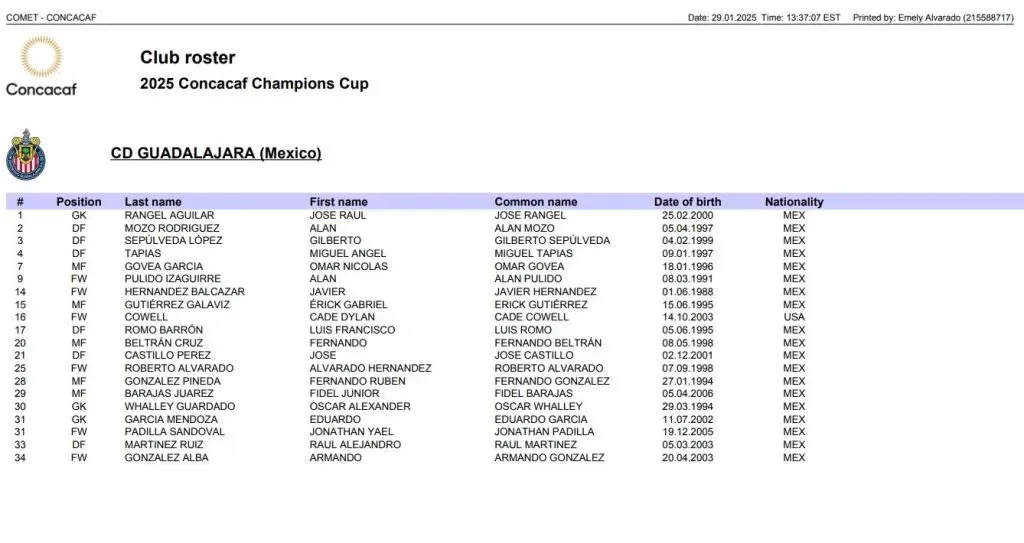 COMET - CONCACAF

Date: 29.01.2025 Time: 13:37:07 EST Printed by: Emely Alvarado (215588717)

Concacaf

Club roster

2025 Concacaf Champions Cup

CD GUADALAJARA (Mexico)

| # | Position | Last name | First name | Common name | Date of birth | Nationality |
|---|---|---|---|---|---|---|
| 1 | GK | RANGEL AGUILAR | JOSE RAUL | JOSE RANGEL | 25.02.2000 | MEX |
| 2 | DF | MOZO RODRIGUEZ | ALAN | ALAN MOZO | 05.04.1997 | MEX |
| 3 | DF | SEPÚLVEDA LÓPEZ | GILBERTO | GILBERTO SEPÚLVEDA | 04.02.1999 | MEX |
| 4 | DF | TAPIAS | MIGUEL ANGEL | MIGUEL TAPIAS | 09.01.1997 | MEX |
| 7 | MF | GOVEA GARCIA | OMAR NICOLAS | OMAR GOVEA | 18.01.1996 | MEX |
| 9 | FW | PULIDO IZAGUIRRE | ALAN | ALAN PULIDO | 08.03.1991 | MEX |
| 14 | FW | HERNANDEZ BALCAZAR | JAVIER | JAVIER HERNANDEZ | 01.06.1988 | MEX |
| 15 | MF | GUTIÉRREZ GALAVIZ | ÉRICK GABRIEL | ERICK GUTIÉRREZ | 15.06.1995 | MEX |
| 16 | FW | COWELL | CADE DYLAN | CADE COWELL | 14.10.2003 | USA |
| 17 | DF | ROMO BARRÓN | LUIS FRANCISCO | LUIS ROMO | 05.06.1995 | MEX |
| 20 | MF | BELTRÁN CRUZ | FERNANDO | FERNANDO BELTRÁN | 08.05.1998 | MEX |
| 21 | DF | CASTILLO PEREZ | JOSE | JOSE CASTILLO | 02.12.2001 | MEX |
| 25 | FW | ROBERTO ALVARADO | ALVARADO HERNANDEZ | ROBERTO ALVARADO | 07.09.1998 | MEX |
| 28 | MF | GONZALEZ PINEDA | FERNANDO RUBEN | FERNANDO GONZALEZ | 27.01.1994 | MEX |
| 29 | MF | BARAJAS JUAREZ | FIDEL JUNIOR | FIDEL BARAJAS | 05.04.2006 | MEX |
| 30 | GK | WHALLEY GUARDADO | OSCAR ALEXANDER | OSCAR WHALLEY | 29.03.1994 | MEX |
| 31 | GK | GARCIA MENDOZA | EDUARDO | EDUARDO GARCIA | 11.07.2002 | MEX |
| 31 | FW | PADILLA SANDOVAL | JONATHAN YAEL | JONATHAN PADILLA | 19.12.2005 | MEX |
| 33 | DF | MARTINEZ RUIZ | RAUL ALEJANDRO | RAUL MARTINEZ | 05.03.2003 | MEX |
| 34 | FW | GONZALEZ ALBA | ARMANDO | ARMANDO GONZALEZ | 20.04.2003 | MEX |